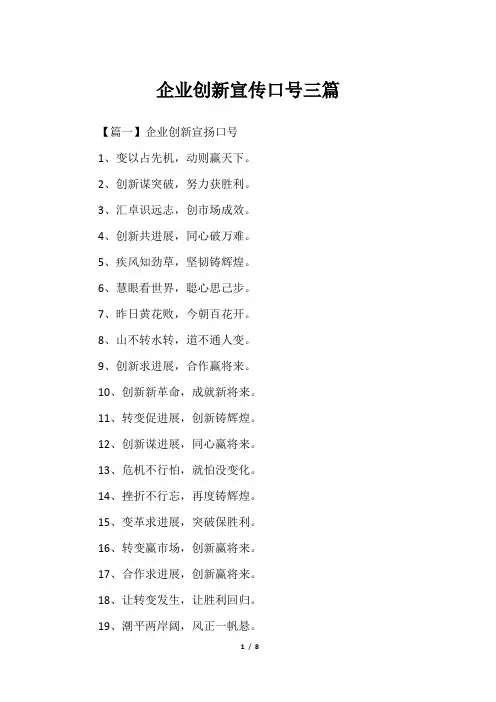 企业创新宣传口号三篇

【篇一】企业创新宣扬口号

1、变以占先机，动则赢天下。

2、创新谋突破，努力获胜利。

3、汇卓识远志，创市场成效。

4、创新共进展，同心破万难。

5、疾风知劲草，坚韧铸辉煌。

6、慧眼看世界，聪心思已步。

7、昨日黄花败，今朝百花开。

8、山不转水转，道不通人变。

9、创新求进展，合作赢将来。

10、创新新革命，成就新将来。

11、转变促进展，创新铸辉煌。

12、创新谋进展，同心赢将来。

13、危机不行怕，就怕没变化。

14、挫折不行忘，再度铸辉煌。

15、变革求进展，突破保胜利。

16、转变赢市场，创新赢将来。

17、合作求进展，创新赢将来。

18、让转变发生，让胜利回归。

19、潮平两岸阔，风正一帆悬。

1 / 8